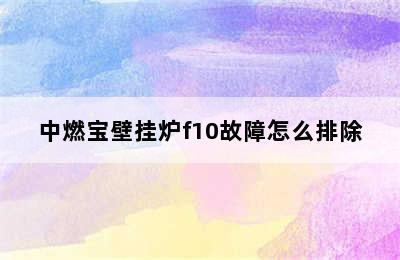 中燃宝壁挂炉f10故障怎么排除